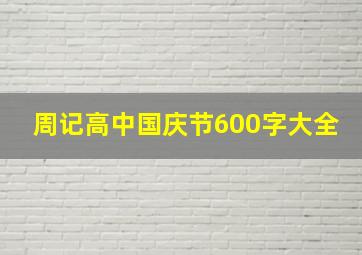 周记高中国庆节600字大全